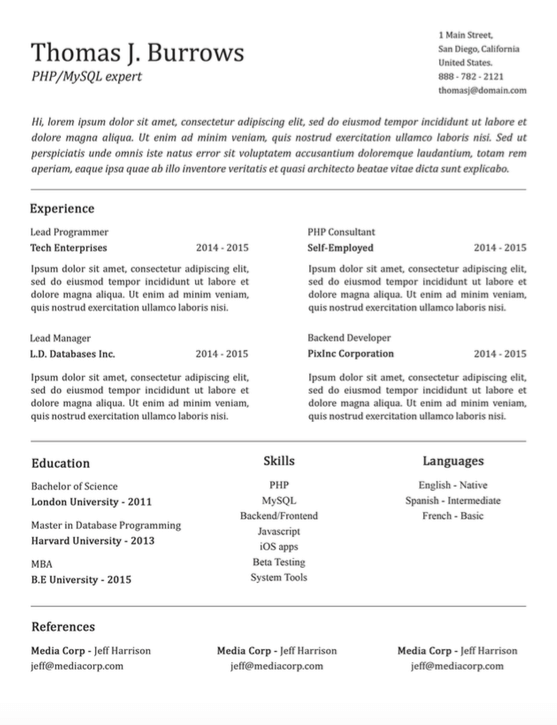 Thomas J. Burrows
PHP/MySQL expert

1 Main Street,
San Diego, California
United States.
888 - 782 - 2121
thomasj@domain.com

Hi, lorem ipsum dolor sit amet, consectetur adipiscing elit, sed do eiusmod tempor incididunt ut labore et dolore magna aliqua. Ut enim ad minim veniam, quis nostrud exercitation ullamco laboris nisi. Sed ut perspiciatis unde omnis iste natus error sit voluptatem accusantium doloremque laudantium, totam rem aperiam, eaque ipsa quae ab illo inventore veritatis et quasi architecto beatae vitae dicta sunt explicabo.

Experience

Lead Programmer
Tech Enterprises 2014 - 2015
Ipsum dolor sit amet, consectetur adipiscing elit, sed do eiusmod tempor incididunt ut labore et dolore magna aliqua. Ut enim ad minim veniam, quis nostrud exercitation ullamco laboris nisi.

Lead Manager
L.D. Databases Inc. 2014 - 2015
Ipsum dolor sit amet, consectetur adipiscing elit, sed do eiusmod tempor incididunt ut labore et dolore magna aliqua. Ut enim ad minim veniam, quis nostrud exercitation ullamco laboris nisi.

PHP Consultant
Self-Employed 2014 - 2015
Ipsum dolor sit amet, consectetur adipiscing elit, sed do eiusmod tempor incididunt ut labore et dolore magna aliqua. Ut enim ad minim veniam, quis nostrud exercitation ullamco laboris nisi.

Backend Developer
PixInc Corporation 2014 - 2015
Ipsum dolor sit amet, consectetur adipiscing elit, sed do eiusmod tempor incididunt ut labore et dolore magna aliqua. Ut enim ad minim veniam, quis nostrud exercitation ullamco laboris nisi.

Education

Bachelor of Science
London University - 2011

Master in Database Programming
Harvard University - 2013

MBA
B.E University - 2015

Skills

PHP
MySQL
Backend/Frontend
Javascript
iOS apps
Beta Testing
System Tools

Languages

English - Native
Spanish - Intermediate
French - Basic

References

Media Corp - Jeff Harrison
jeff@mediacorp.com

Media Corp - Jeff Harrison
jeff@mediacorp.com

Media Corp - Jeff Harrison
jeff@mediacorp.com